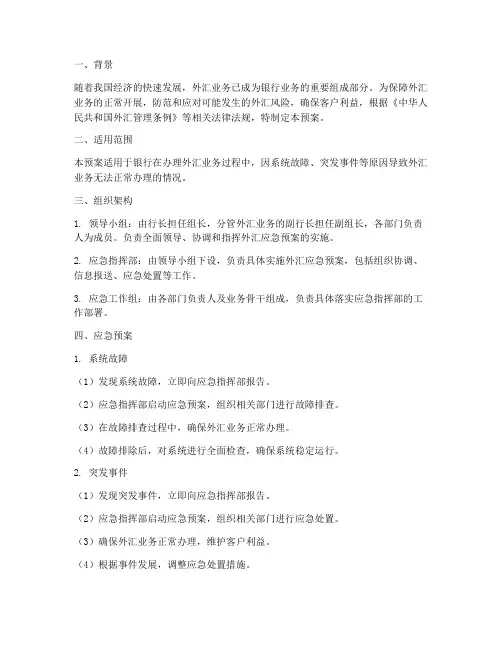 一、背景

随着我国经济的快速发展，外汇业务已成为银行业务的重要组成部分。为保障外汇业务的正常开展，防范和应对可能发生的外汇风险，确保客户利益，根据《中华人民共和国外汇管理条例》等相关法律法规，特制定本预案。

二、适用范围

本预案适用于银行在办理外汇业务过程中，因系统故障、突发事件等原因导致外汇业务无法正常办理的情况。

三、组织架构

1. 领导小组：由行长担任组长，分管外汇业务的副行长担任副组长，各部门负责人为成员。负责全面领导、协调和指挥外汇应急预案的实施。

2. 应急指挥部：由领导小组下设，负责具体实施外汇应急预案，包括组织协调、信息报送、应急处置等工作。

3. 应急工作组：由各部门负责人及业务骨干组成，负责具体落实应急指挥部的工作部署。

四、应急预案

1. 系统故障

（1）发现系统故障，立即向应急指挥部报告。

（2）应急指挥部启动应急预案，组织相关部门进行故障排查。

（3）在故障排查过程中，确保外汇业务正常办理。

（4）故障排除后，对系统进行全面检查，确保系统稳定运行。

2. 突发事件

（1）发现突发事件，立即向应急指挥部报告。

（2）应急指挥部启动应急预案，组织相关部门进行应急处置。

（3）确保外汇业务正常办理，维护客户利益。

（4）根据事件发展，调整应急处置措施。